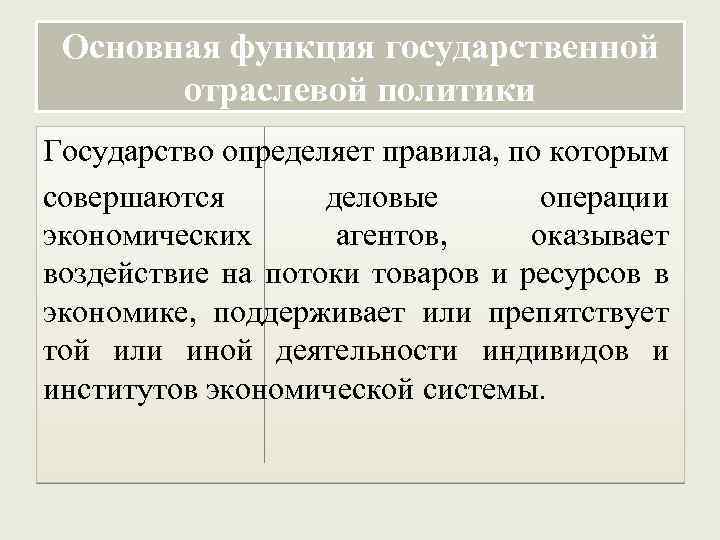 Основная функция государственной отраслевой политики

Государство определяет правила, по которым совершаются деловые операции экономических агентов, оказывает воздействие на потоки товаров и ресурсов в экономике, поддерживает или препятствует той или иной деятельности индивидов и институтов экономической системы.